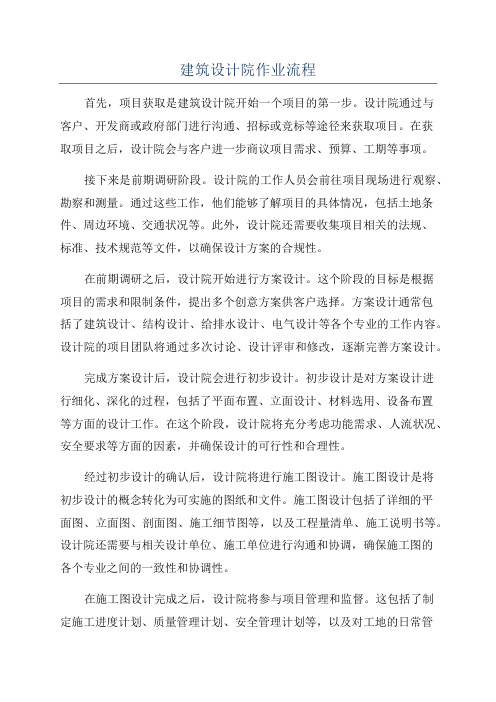 建筑设计院作业流程

首先，项目获取是建筑设计院开始一个项目的第一步。设计院通过与客户、开发商或政府部门进行沟通、招标或竞标等途径来获取项目。在获取项目之后，设计院会与客户进一步商议项目需求、预算、工期等事项。

接下来是前期调研阶段。设计院的工作人员会前往项目现场进行观察、勘察和测量。通过这些工作，他们能够了解项目的具体情况，包括土地条件、周边环境、交通状况等。此外，设计院还需要收集项目相关的法规、标准、技术规范等文件，以确保设计方案的合规性。

在前期调研之后，设计院开始进行方案设计。这个阶段的目标是根据项目的需求和限制条件，提出多个创意方案供客户选择。方案设计通常包括了建筑设计、结构设计、给排水设计、电气设计等各个专业的工作内容。设计院的项目团队将通过多次讨论、设计评审和修改，逐渐完善方案设计。

完成方案设计后，设计院会进行初步设计。初步设计是对方案设计进行细化、深化的过程，包括了平面布置、立面设计、材料选用、设备布置等方面的设计工作。在这个阶段，设计院将充分考虑功能需求、人流状况、安全要求等方面的因素，并确保设计的可行性和合理性。

经过初步设计的确认后，设计院将进行施工图设计。施工图设计是将初步设计的概念转化为可实施的图纸和文件。施工图设计包括了详细的平面图、立面图、剖面图、施工细节图等，以及工程量清单、施工说明书等。设计院还需要与相关设计单位、施工单位进行沟通和协调，确保施工图的各个专业之间的一致性和协调性。

在施工图设计完成之后，设计院将参与项目管理和监督。这包括了制定施工进度计划、质量管理计划、安全管理计划等，以及对工地的日常管